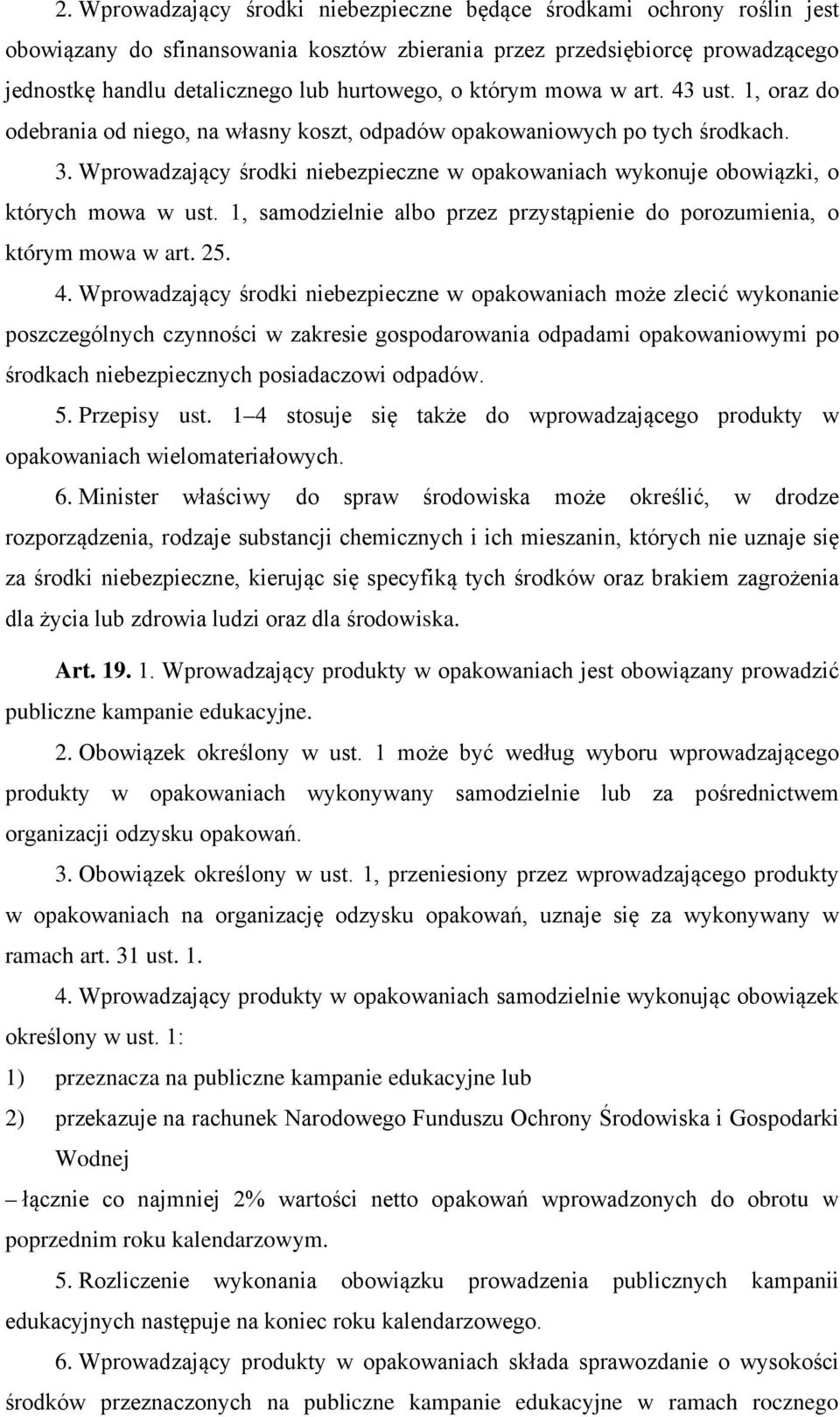 2. Wprowadzający środki niebezpieczne będące środkami ochrony roślin jest obowiązany do sfinansowania kosztów zbierania przez przedsiębiorcę prowadzącego jednostkę handlu detalicznego lub hurtowego, o którym mowa w art. 43 ust. 1, oraz do odebrania od niego, na własny koszt, odpadów opakowaniowych po tych środkach.

3. Wprowadzający środki niebezpieczne w opakowaniach wykonuje obowiązki, o których mowa w ust. 1, samodzielnie albo przez przystąpienie do porozumienia, o którym mowa w art. 25.

4. Wprowadzający środki niebezpieczne w opakowaniach może zlecić wykonanie poszczególnych czynności w zakresie gospodarowania odpadami opakowaniowymi po środkach niebezpiecznych posiadaczowi odpadów.

5. Przepisy ust. 1–4 stosuje się także do wprowadzającego produkty w opakowaniach wielomateriałowych.

6. Minister właściwy do spraw środowiska może określić, w drodze rozporządzenia, rodzaje substancji chemicznych i ich mieszanin, których nie uznaje się za środki niebezpieczne, kierując się specyfiką tych środków oraz brakiem zagrożenia dla życia lub zdrowia ludzi oraz dla środowiska.

Art. 19. 1. Wprowadzający produkty w opakowaniach jest obowiązany prowadzić publiczne kampanie edukacyjne.

2. Obowiązek określony w ust. 1 może być według wyboru wprowadzającego produkty w opakowaniach wykonywany samodzielnie lub za pośrednictwem organizacji odzysku opakowań.

3. Obowiązek określony w ust. 1, przeniesiony przez wprowadzającego produkty w opakowaniach na organizację odzysku opakowań, uznaje się za wykonywany w ramach art. 31 ust. 1.

4. Wprowadzający produkty w opakowaniach samodzielnie wykonując obowiązek określony w ust. 1:

1) przeznacza na publiczne kampanie edukacyjne lub

2) przekazuje na rachunek Narodowego Funduszu Ochrony Środowiska i Gospodarki Wodnej

– łącznie co najmniej 2% wartości netto opakowań wprowadzonych do obrotu w poprzednim roku kalendarzowym.

5. Rozliczenie wykonania obowiązku prowadzenia publicznych kampanii edukacyjnych następuje na koniec roku kalendarzowego.

6. Wprowadzający produkty w opakowaniach składa sprawozdanie o wysokości środków przeznaczonych na publiczne kampanie edukacyjne w ramach rocznego